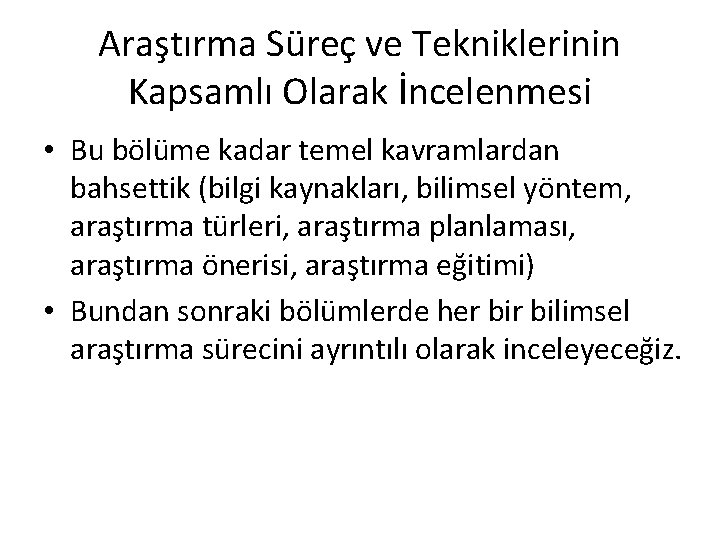 Araştırma Süreç ve Tekniklerinin Kapsamlı Olarak İncelenmesi

• Bu bölüme kadar temel kavramlardan bahsettik (bilgi kaynakları, bilimsel yöntem, araştırma türleri, araştırma planlaması, araştırma önerisi, araştırma eğitimi)

• Bundan sonraki bölümlerde her bir bilimsel araştırma sürecini ayrıntılı olarak inceleyeceğiz.